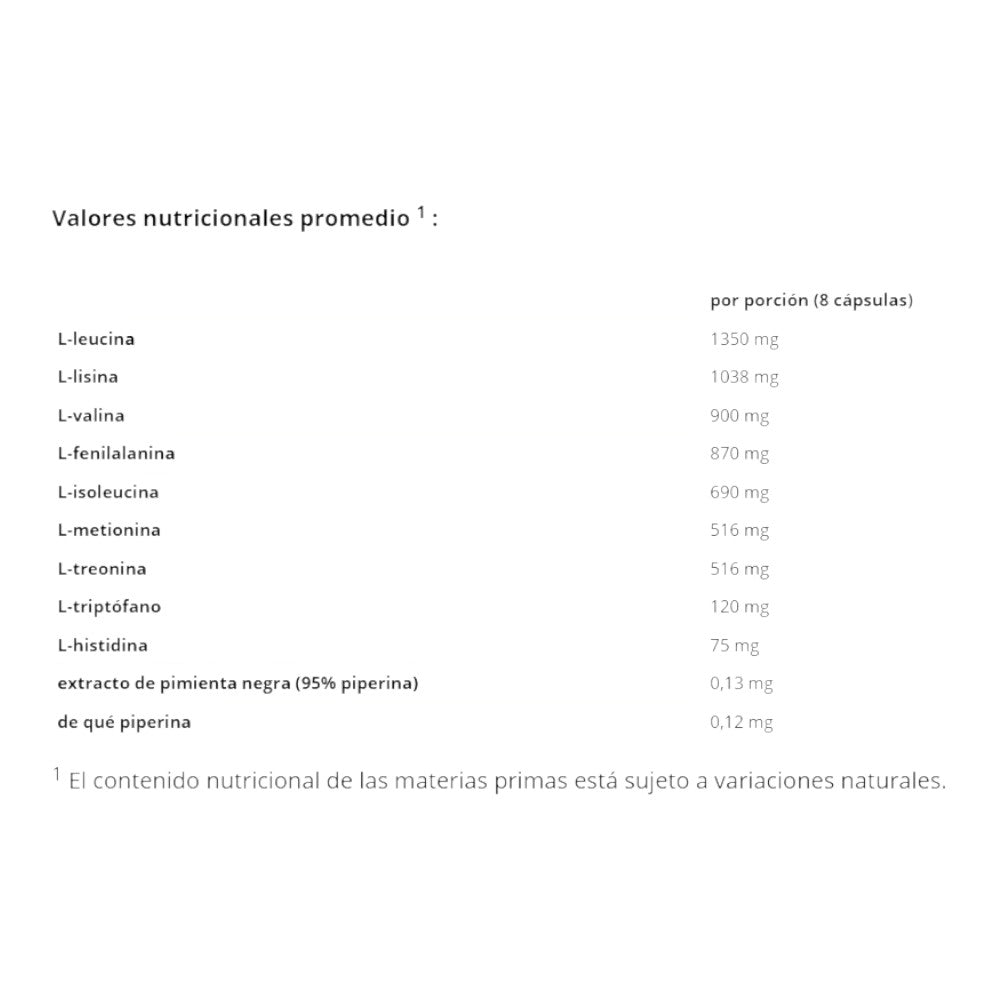 Valores nutricionales promedio $^1$ :

| | por porción (8 cápsulas) |
|---|---|
| L-leucina | 1350 mg |
| L-lisina | 1038 mg |
| L-valina | 900 mg |
| L-fenilalanina | 870 mg |
| L-isoleucina | 690 mg |
| L-metionina | 516 mg |
| L-treonina | 516 mg |
| L-triptófano | 120 mg |
| L-histidina | 75 mg |
| extracto de pimienta negra (95% piperina) | 0,13 mg |
| de qué piperina | 0,12 mg |

$^1$ El contenido nutricional de las materias primas está sujeto a variaciones naturales.